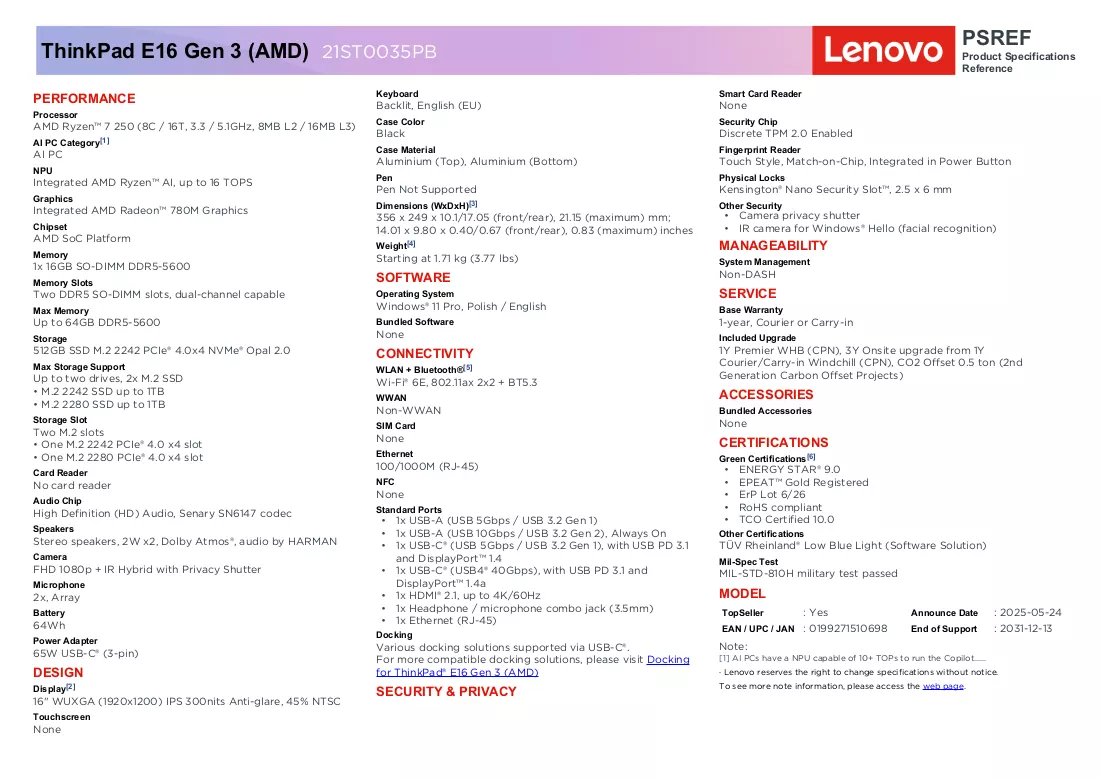 ThinkPad E16 Gen 3 (AMD) 21ST0035PB

Lenovo

PSREF
Product Specifications Reference

PERFORMANCE

Processor
AMD Ryzen™ 7 250 (8C / 16T, 3.3 / 5.1GHz, 8MB L2 / 16MB L3)

AI PC Category$^{[1]}$
AI PC

NPU
Integrated AMD Ryzen™ AI, up to 16 TOPS

Graphics
Integrated AMD Radeon™ 780M Graphics

Chipset
AMD SoC Platform

Memory
1x 16GB SO-DIMM DDR5-5600

Memory Slots
Two DDR5 SO-DIMM slots, dual-channel capable

Max Memory
Up to 64GB DDR5-5600

Storage
512GB SSD M.2 2242 PCIe® 4.0x4 NVMe® Opal 2.0

Max Storage Support
Up to two drives, 2x M.2 SSD
• M.2 2242 SSD up to 1TB
• M.2 2280 SSD up to 1TB

Storage Slot
Two M.2 slots
• One M.2 2242 PCIe® 4.0 x4 slot
• One M.2 2280 PCIe® 4.0 x4 slot

Card Reader
No card reader

Audio Chip
High Definition (HD) Audio, Senary SN6147 codec

Speakers
Stereo speakers, 2W x2, Dolby Atmos®, audio by HARMAN

Camera
FHD 1080p + IR Hybrid with Privacy Shutter

Microphone
2x, Array

Battery
64Wh

Power Adapter
65W USB-C® (3-pin)

DESIGN

Display$^{[2]}$
16" WUXGA (1920x1200) IPS 300nits Anti-glare, 45% NTSC

Touchscreen
None

Keyboard
Backlit, English (EU)

Case Color
Black

Case Material
Aluminium (Top), Aluminium (Bottom)

Pen
Pen Not Supported

Dimensions (WxDxH)$^{[3]}$
356 x 249 x 10.1/17.05 (front/rear), 21.15 (maximum) mm; 14.01 x 9.80 x 0.40/0.67 (front/rear), 0.83 (maximum) inches

Weight$^{[4]}$
Starting at 1.71 kg (3.77 lbs)

SOFTWARE

Operating System
Windows® 11 Pro, Polish / English

Bundled Software
None

CONNECTIVITY

WLAN + Bluetooth®$^{[5]}$
Wi-Fi® 6E, 802.11ax 2x2 + BT5.3

WWAN
Non-WWAN

SIM Card
None

Ethernet
100/1000M (RJ-45)

NFC
None

Standard Ports
• 1x USB-A (USB 5Gbps / USB 3.2 Gen 1)
• 1x USB-A (USB 10Gbps / USB 3.2 Gen 2), Always On
• 1x USB-C® (USB 5Gbps / USB 3.2 Gen 1), with USB PD 3.1 and DisplayPort™ 1.4
• 1x USB-C® (USB4® 40Gbps), with USB PD 3.1 and DisplayPort™ 1.4a
• 1x HDMI® 2.1, up to 4K/60Hz
• 1x Headphone / microphone combo jack (3.5mm)
• 1x Ethernet (RJ-45)

Docking
Various docking solutions supported via USB-C®.
For more compatible docking solutions, please visit Docking for ThinkPad® E16 Gen 3 (AMD)

SECURITY & PRIVACY

Smart Card Reader
None

Security Chip
Discrete TPM 2.0 Enabled

Fingerprint Reader
Touch Style, Match-on-Chip, Integrated in Power Button

Physical Locks
Kensington® Nano Security Slot™, 2.5 x 6 mm

Other Security
• Camera privacy shutter
• IR camera for Windows® Hello (facial recognition)

MANAGEABILITY

System Management
Non-DASH

SERVICE

Base Warranty
1-year, Courier or Carry-in

Included Upgrade
1Y Premier WHB (CPN), 3Y Onsite upgrade from 1Y Courier/Carry-in Windchill (CPN), CO2 Offset 0.5 ton (2nd Generation Carbon Offset Projects)

ACCESSORIES

Bundled Accessories
None

CERTIFICATIONS

Green Certifications$^{[6]}$
• ENERGY STAR® 9.0
• EPEAT™ Gold Registered
• ErP Lot 6/26
• RoHS compliant
• TCO Certified 10.0

Other Certifications
TÜV Rheinland® Low Blue Light (Software Solution)

Mil-Spec Test
MIL-STD-810H military test passed

MODEL

TopSeller : Yes
Announce Date : 2025-05-24
EAN / UPC / JAN : 0199271510698
End of Support : 2031-12-13

Note:
[1] AI PCs have a NPU capable of 10+ TOPs to run the Copilot......
- Lenovo reserves the right to change specifications without notice.
To see more note information, please access the web page.